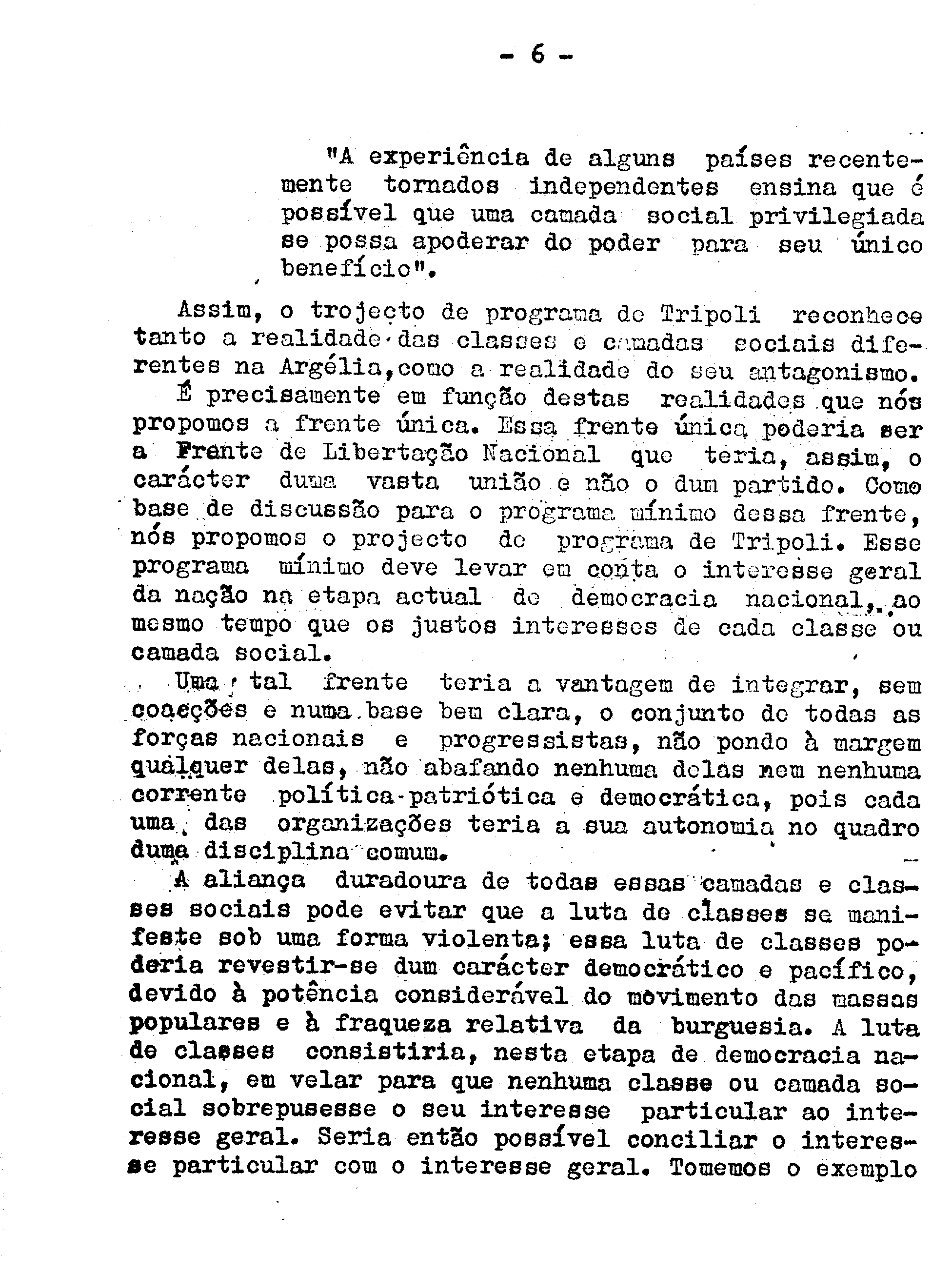 - 6 -

"A experiência de alguns países recentemente tornados independentes ensina que é possível que uma camada social privilegiada se possa apoderar do poder para seu único benefício".

Assim, o trojecto de programa de Tripoli reconhece tanto a realidade das classes e camadas sociais diferentes na Argélia,como a realidade do seu antagonismo.
É precisamente em função destas realidades que nós propomos a frente única. Essa frente única poderia ser a Frente de Libertação Nacional que teria, assim, o carácter duma vasta união e não o dum partido. Como base de discussão para o programa mínimo dessa frente, nós propomos o projecto de programa de Tripoli. Esse programa mínimo deve levar em conta o interesse geral da nação na etapa actual de democracia nacional, ao mesmo tempo que os justos interesses de cada classe ou camada social.
Uma tal frente teria a vantagem de integrar, sem coacções e numa base bem clara, o conjunto de todas as forças nacionais e progressistas, não pondo à margem qualquer delas, não abafando nenhuma delas nem nenhuma corrente política-patriótica e democrática, pois cada uma das organizações teria a sua autonomia no quadro duma disciplina comum.
A aliança duradoura de todas essas camadas e classes sociais pode evitar que a luta de classes se manifeste sob uma forma violenta; essa luta de classes poderia revestir-se dum carácter democrático e pacífico, devido à potência considerável do movimento das massas populares e à fraqueza relativa da burguesia. A luta de classes consistiria, nesta etapa de democracia nacional, em velar para que nenhuma classe ou camada social sobrepusesse o seu interesse particular ao interesse geral. Seria então possível conciliar o interesse particular com o interesse geral. Tomemos o exemplo